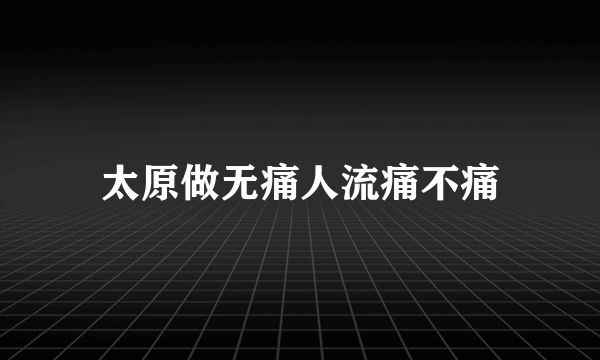 太原做无痛人流痛不痛